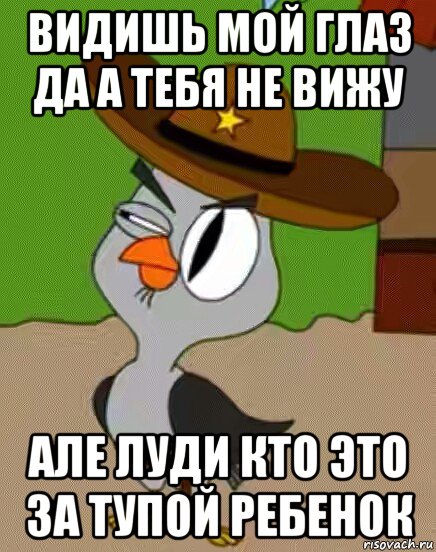 ВИДИШЬ МОЙ ГЛАЗ ДА А ТЕБЯ НЕ ВИЖУ

АЛЕ ЛУДИ КТО ЭТО ЗА ТУПОЙ РЕБЕНОК

risovach.ru